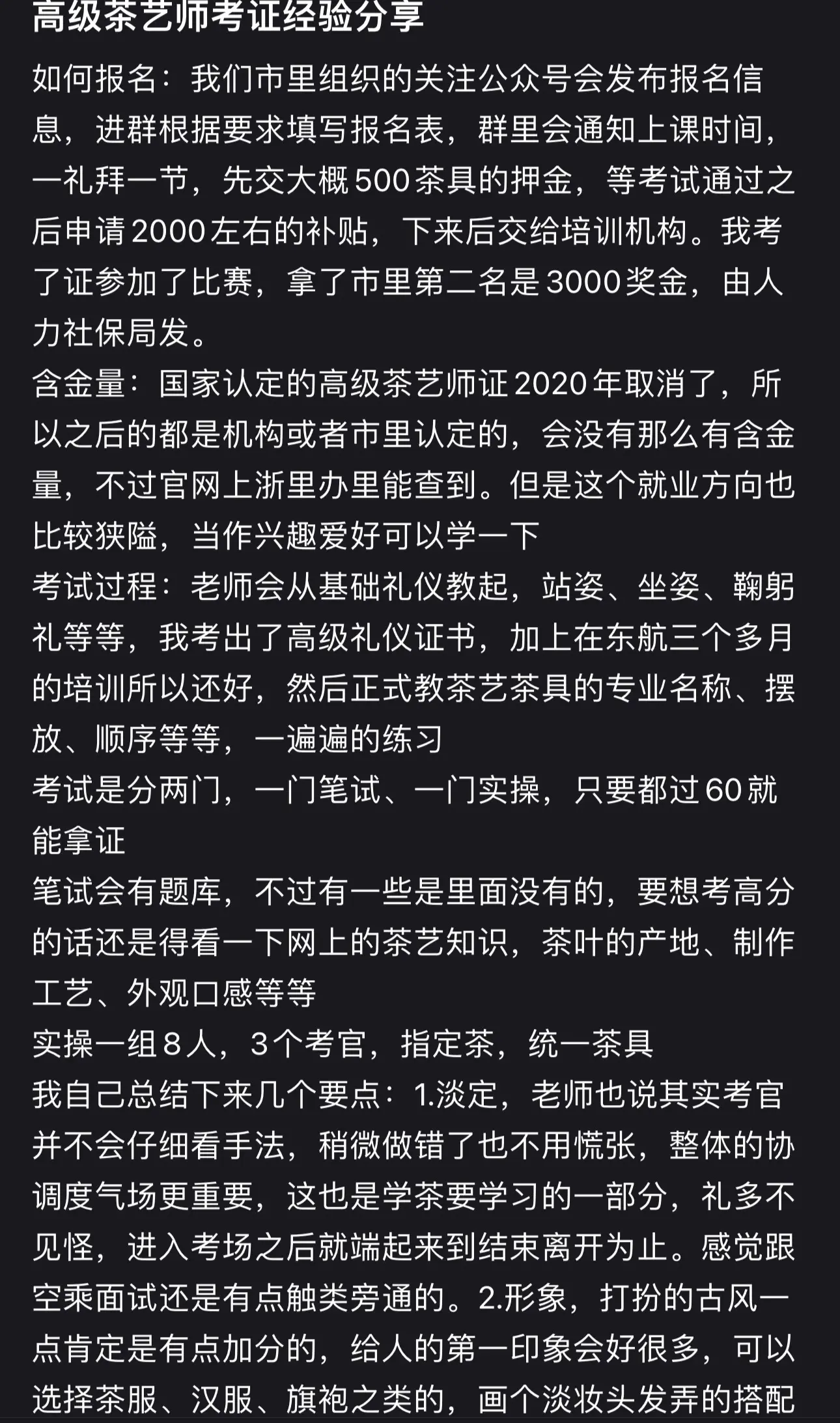 高级茶艺师考证经验分享

如何报名：我们市里组织的关注公众号会发布报名信息，进群根据要求填写报名表，群里会通知上课时间，一礼拜一节，先交大概500茶具的押金，等考试通过之后申请2000左右的补贴，下来后交给培训机构。我考了证参加了比赛，拿了市里第二名是3000奖金，由人力社保局发。

含金量：国家认定的高级茶艺师证2020年取消了，所以之后的都是机构或者市里认定的，会没有那么有含金量，不过官网上浙里办里能查到。但是这个就业方向也比较狭隘，当作兴趣爱好可以学一下

考试过程：老师会从基础礼仪教起，站姿、坐姿、鞠躬礼等等，我考出了高级礼仪证书，加上在东航三个多月的培训所以还好，然后正式教茶艺茶具的专业名称、摆放、顺序等等，一遍遍的练习

考试是分两门，一门笔试、一门实操，只要都过60就能拿证

笔试会有题库，不过有一些是里面没有的，要想考高分的话还是得看一下网上的茶艺知识，茶叶的产地、制作工艺、外观口感等等

实操一组8人，3个考官，指定茶，统一茶具

我自己总结下来几个要点：1.淡定，老师也说其实考官并不会仔细看手法，稍微做错了也不用慌张，整体的协调度气场更重要，这也是学茶要学习的一部分，礼多不见怪，进入考场之后就端起来到结束离开为止。感觉跟空乘面试还是有点触类旁通的。2.形象，打扮的古风一点肯定是有点加分的，给人的第一印象会好很多，可以选择茶服、汉服、旗袍之类的，画个淡妆头发弄的搭配